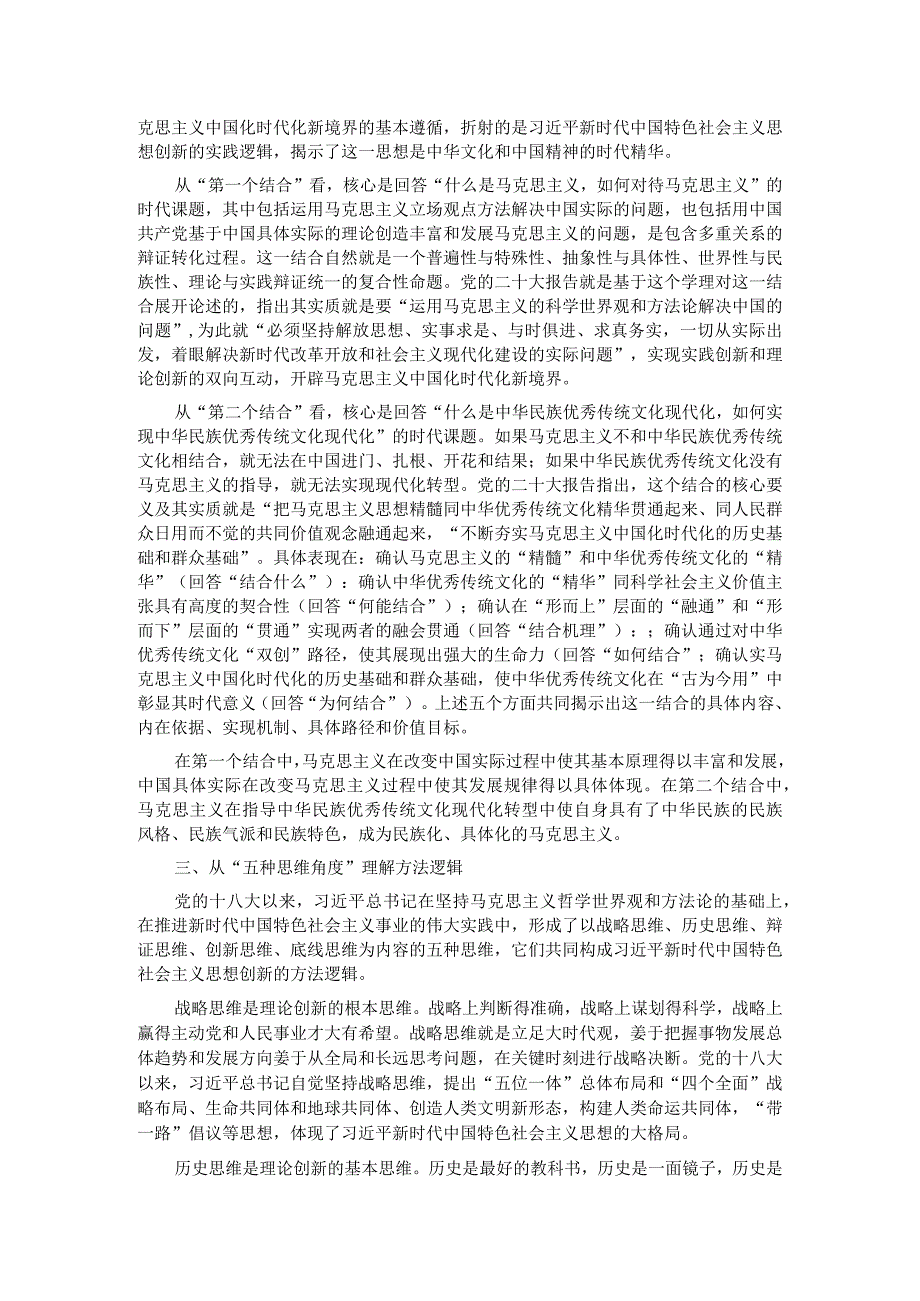 克思主义中国化时代化新境界的基本遵循，折射的是习近平新时代中国特色社会主义思想创新的实践逻辑，揭示了这一思想是中华文化和中国精神的时代精华。

从“第一个结合”看，核心是回答“什么是马克思主义，如何对待马克思主义”的时代课题，其中包括运用马克思主义立场观点方法解决中国实际的问题，也包括用中国共产党基于中国具体实际的理论创造丰富和发展马克思主义的问题，是包含多重关系的辩证转化过程。这一结合自然就是一个普遍性与特殊性、抽象性与具体性、世界性与民族性、理论与实践辩证统一的复合性命题。党的二十大报告就是基于这个学理对这一结合展开论述的，指出其实质就是要“运用马克思主义的科学世界观和方法论解决中国的问题”，为此就“必须坚持解放思想、实事求是、与时俱进、求真务实，一切从实际出发，着眼解决新时代改革开放和社会主义现代化建设的实际问题”，实现实践创新和理论创新的双向互动，开辟马克思主义中国化时代化新境界。

从“第二个结合”看，核心是回答“什么是中华民族优秀传统文化现代化，如何实现中华民族优秀传统文化现代化”的时代课题。如果马克思主义不和中华民族优秀传统文化相结合，就无法在中国进门、扎根、开花和结果；如果中华民族优秀传统文化没有马克思主义的指导，就无法实现现代化转型。党的二十大报告指出，这个结合的核心要义及其实质就是“把马克思主义思想精髓同中华优秀传统文化精华贯通起来、同人民群众日用而不觉的共同价值观念融通起来，“不断夯实马克思主义中国化时代化的历史基础和群众基础”。具体表现在：确认马克思主义的“精髓”和中华优秀传统文化的“精华”（回答“结合什么”）：确认中华优秀传统文化的“精华”同科学社会主义价值主张具有高度的契合性（回答“何能结合”）；确认在“形而上”层面的“融通”和“形而下”层面的“贯通”实现两者的融会贯通（回答“结合机理”）：；确认通过对中华优秀传统文化“双创”路径，使其展现出强大的生命力（回答“如何结合”；确认实马克思主义中国化时代化的历史基础和群众基础，使中华优秀传统文化在“古为今用”中彰显其时代意义（回答“为何结合”）。上述五个方面共同揭示出这一结合的具体内容、内在依据、实现机制、具体路径和价值目标。

在第一个结合中，马克思主义在改变中国实际过程中使其基本原理得以丰富和发展，中国具体实际在改变马克思主义过程中使其发展规律得以具体体现。在第二个结合中，马克思主义在指导中华民族优秀传统文化现代化转型中使自身具有了中华民族的民族风格、民族气派和民族特色，成为民族化、具体化的马克思主义。

三、从“五种思维角度”理解方法逻辑

党的十八大以来，习近平总书记在坚持马克思主义哲学世界观和方法论的基础上，在推进新时代中国特色社会主义事业的伟大实践中，形成了以战略思维、历史思维、辩证思维、创新思维、底线思维为内容的五种思维，它们共同构成习近平新时代中国特色社会主义思想创新的方法逻辑。

战略思维是理论创新的根本思维。战略上判断得准确，战略上谋划得科学，战略上赢得主动党和人民事业才大有希望。战略思维就是立足大时代观，姜于把握事物发展总体趋势和发展方向姜于从全局和长远思考问题，在关键时刻进行战略决断。党的十八大以来，习近平总书记自觉坚持战略思维，提出“五位一体”总体布局和“四个全面”战略布局、生命共同体和地球共同体、创造人类文明新形态，构建人类命运共同体，“带一路”倡议等思想，体现了习近平新时代中国特色社会主义思想的大格局。

历史思维是理论创新的基本思维。历史是最好的教科书，历史是一面镜子，历史是